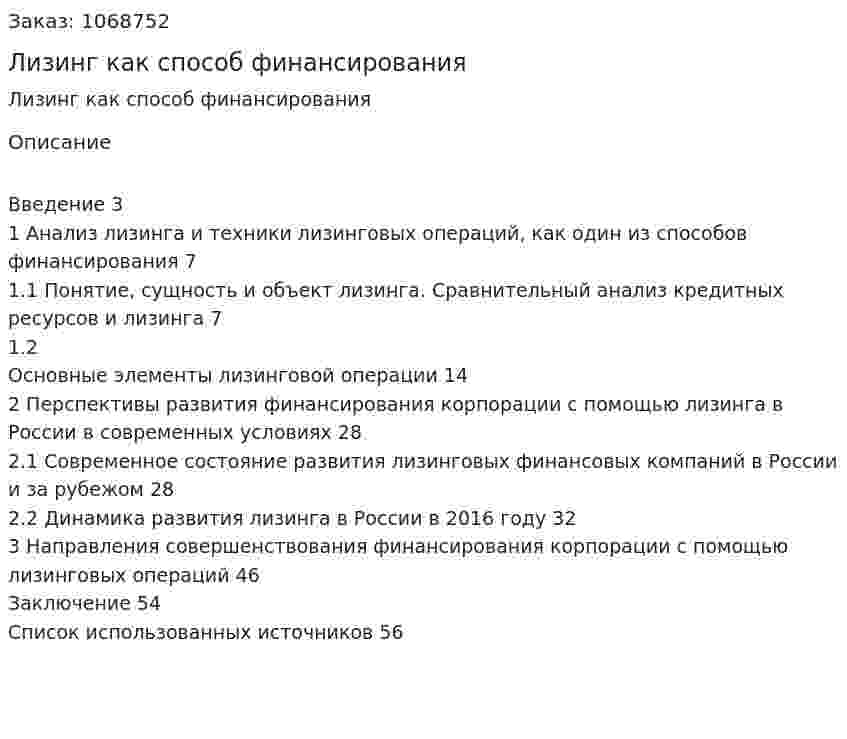 Заказ: 1068752

Лизинг как способ финансирования

Лизинг как способ финансирования

Описание

Введение 3
1 Анализ лизинга и техники лизинговых операций, как один из способов финансирования 7
1.1 Понятие, сущность и объект лизинга. Сравнительный анализ кредитных ресурсов и лизинга 7
1.2
Основные элементы лизинговой операции 14
2 Перспективы развития финансирования корпорации с помощью лизинга в России в современных условиях 28
2.1 Современное состояние развития лизинговых финансовых компаний в России и за рубежом 28
2.2 Динамика развития лизинга в России в 2016 году 32
3 Направления совершенствования финансирования корпорации с помощью лизинговых операций 46
Заключение 54
Список использованных источников 56